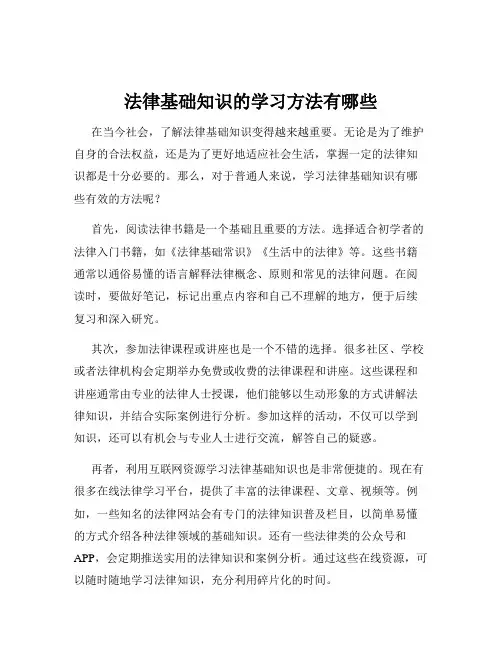 法律基础知识的学习方法有哪些

在当今社会，了解法律基础知识变得越来越重要。无论是为了维护自身的合法权益，还是为了更好地适应社会生活，掌握一定的法律知识都是十分必要的。那么，对于普通人来说，学习法律基础知识有哪些有效的方法呢？

首先，阅读法律书籍是一个基础且重要的方法。选择适合初学者的法律入门书籍，如《法律基础常识》《生活中的法律》等。这些书籍通常以通俗易懂的语言解释法律概念、原则和常见的法律问题。在阅读时，要做好笔记，标记出重点内容和自己不理解的地方，便于后续复习和深入研究。

其次，参加法律课程或讲座也是一个不错的选择。很多社区、学校或者法律机构会定期举办免费或收费的法律课程和讲座。这些课程和讲座通常由专业的法律人士授课，他们能够以生动形象的方式讲解法律知识，并结合实际案例进行分析。参加这样的活动，不仅可以学到知识，还可以有机会与专业人士进行交流，解答自己的疑惑。

再者，利用互联网资源学习法律基础知识也是非常便捷的。现在有很多在线法律学习平台，提供了丰富的法律课程、文章、视频等。例如，一些知名的法律网站会有专门的法律知识普及栏目，以简单易懂的方式介绍各种法律领域的基础知识。还有一些法律类的公众号和APP，会定期推送实用的法律知识和案例分析。通过这些在线资源，可以随时随地学习法律知识，充分利用碎片化的时间。